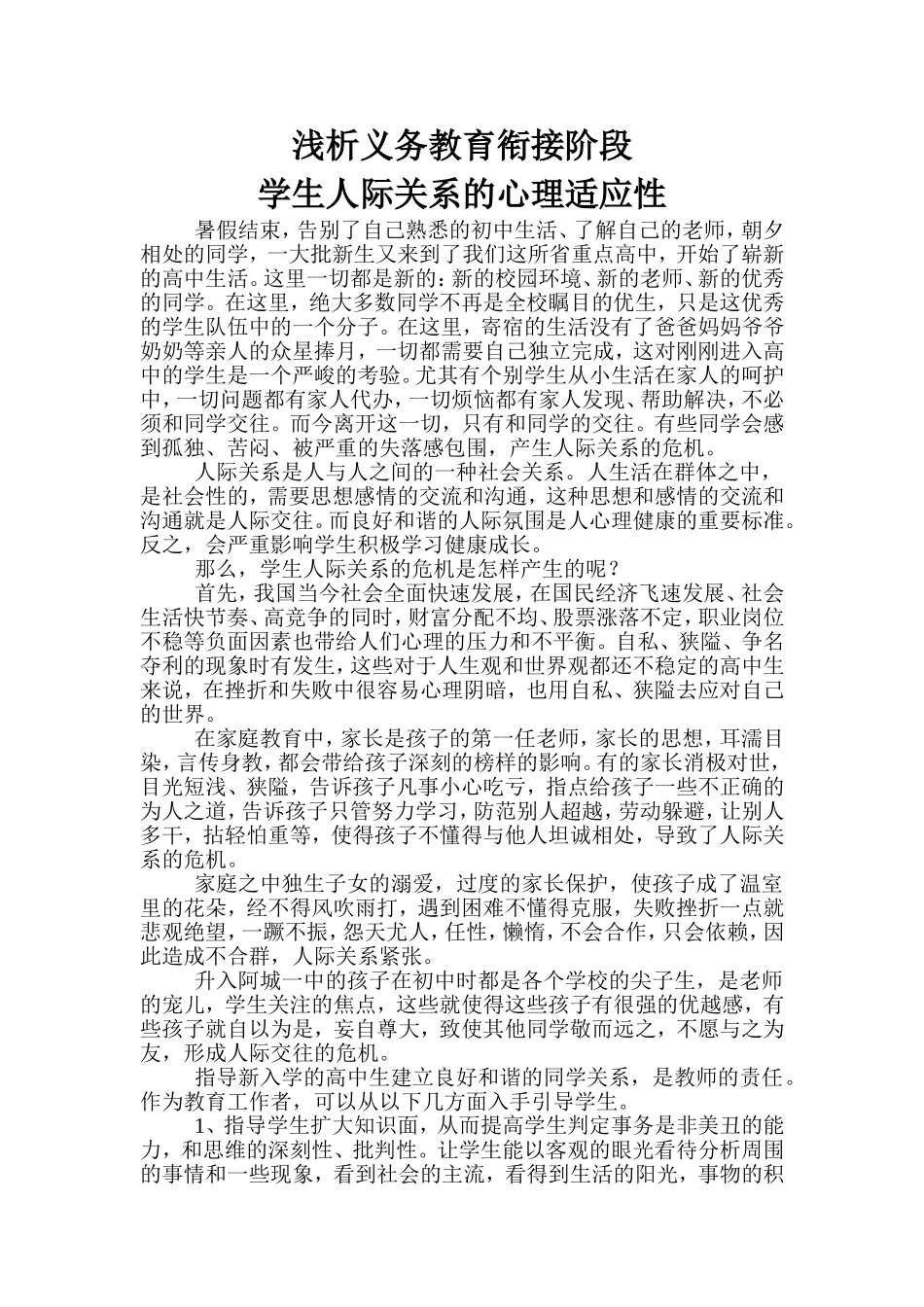 浅析义务教育衔接阶段
学生人际关系的心理适应性

暑假结束，告别了自己熟悉的初中生活、了解自己的老师，朝夕相处的同学，一大批新生又来到了我们这所省重点高中，开始了崭新的高中生活。这里一切都是新的：新的校园环境、新的老师、新的优秀的同学。在这里，绝大多数同学不再是全校瞩目的优生，只是这优秀的学生队伍中的一个分子。在这里，寄宿的生活没有了爸爸妈妈爷爷奶奶等亲人的众星捧月，一切都需要自己独立完成，这对刚刚进入高中的学生是一个严峻的考验。尤其有个别学生从小生活在家人的呵护中，一切问题都有家人代办，一切烦恼都有家人发现、帮助解决，不必须和同学交往。而今离开这一切，只有和同学的交往。有些同学会感到孤独、苦闷、被严重的失落感包围，产生人际关系的危机。

人际关系是人与人之间的一种社会关系。人生活在群体之中，是社会性的，需要思想感情的交流和沟通，这种思想和感情的交流和沟通就是人际交往。而良好和谐的人际氛围是人心理健康的重要标准。反之，会严重影响学生积极学习健康成长。

那么，学生人际关系的危机是怎样产生的呢？

首先，我国当今社会全面快速发展，在国民经济飞速发展、社会生活快节奏、高竞争的同时，财富分配不均、股票涨落不定，职业岗位不稳等负面因素也带给人们心理的压力和不平衡。自私、狭隘、争名夺利的现象时有发生，这些对于人生观和世界观都还不稳定的高中生来说，在挫折和失败中很容易心理阴暗，也用自私、狭隘去应对自己的世界。

在家庭教育中，家长是孩子的第一任老师，家长的思想，耳濡目染，言传身教，都会带给孩子深刻的榜样的影响。有的家长消极对世，目光短浅、狭隘，告诉孩子凡事小心吃亏，指点给孩子一些不正确的为人之道，告诉孩子只管努力学习，防范别人超越，劳动躲避，让别人多干，拈轻怕重等，使得孩子不懂得与他人坦诚相处，导致了人际关系的危机。

家庭之中独生子女的溺爱，过度的家长保护，使孩子成了温室里的花朵，经不得风吹雨打，遇到困难不懂得克服，失败挫折一点就悲观绝望，一蹶不振，怨天尤人，任性，懒惰，不会合作，只会依赖，因此造成不合群，人际关系紧张。

升入阿城一中的孩子在初中时都是各个学校的尖子生，是老师的宠儿，学生关注的焦点，这些就使得这些孩子有很强的优越感，有些孩子就自以为是，妄自尊大，致使其他同学敬而远之，不愿与之为友，形成人际交往的危机。

指导新入学的高中生建立良好和谐的同学关系，是教师的责任。作为教育工作者，可以从以下几方面入手引导学生。

1、指导学生扩大知识面，从而提高学生判定事务是非美丑的能力，和思维的深刻性、批判性。让学生能以客观的眼光看待分析周围的事情和一些现象，看到社会的主流，看得到生活的阳光，事物的积